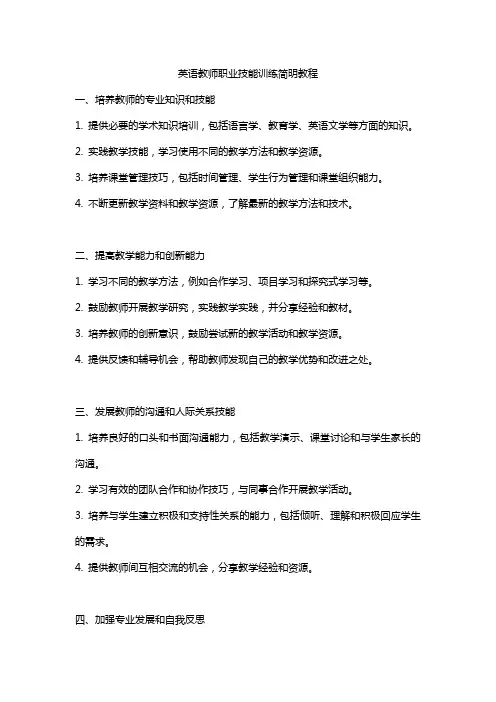 英语教师职业技能训练简明教程

一、培养教师的专业知识和技能

1. 提供必要的学术知识培训，包括语言学、教育学、英语文学等方面的知识。

2. 实践教学技能，学习使用不同的教学方法和教学资源。

3. 培养课堂管理技巧，包括时间管理、学生行为管理和课堂组织能力。

4. 不断更新教学资料和教学资源，了解最新的教学方法和技术。

二、提高教学能力和创新能力

1. 学习不同的教学方法，例如合作学习、项目学习和探究式学习等。

2. 鼓励教师开展教学研究，实践教学实践，并分享经验和教材。

3. 培养教师的创新意识，鼓励尝试新的教学活动和教学资源。

4. 提供反馈和辅导机会，帮助教师发现自己的教学优势和改进之处。

三、发展教师的沟通和人际关系技能

1. 培养良好的口头和书面沟通能力，包括教学演示、课堂讨论和与学生家长的沟通。

2. 学习有效的团队合作和协作技巧，与同事合作开展教学活动。

3. 培养与学生建立积极和支持性关系的能力，包括倾听、理解和积极回应学生的需求。

4. 提供教师间互相交流的机会，分享教学经验和资源。

四、加强专业发展和自我反思